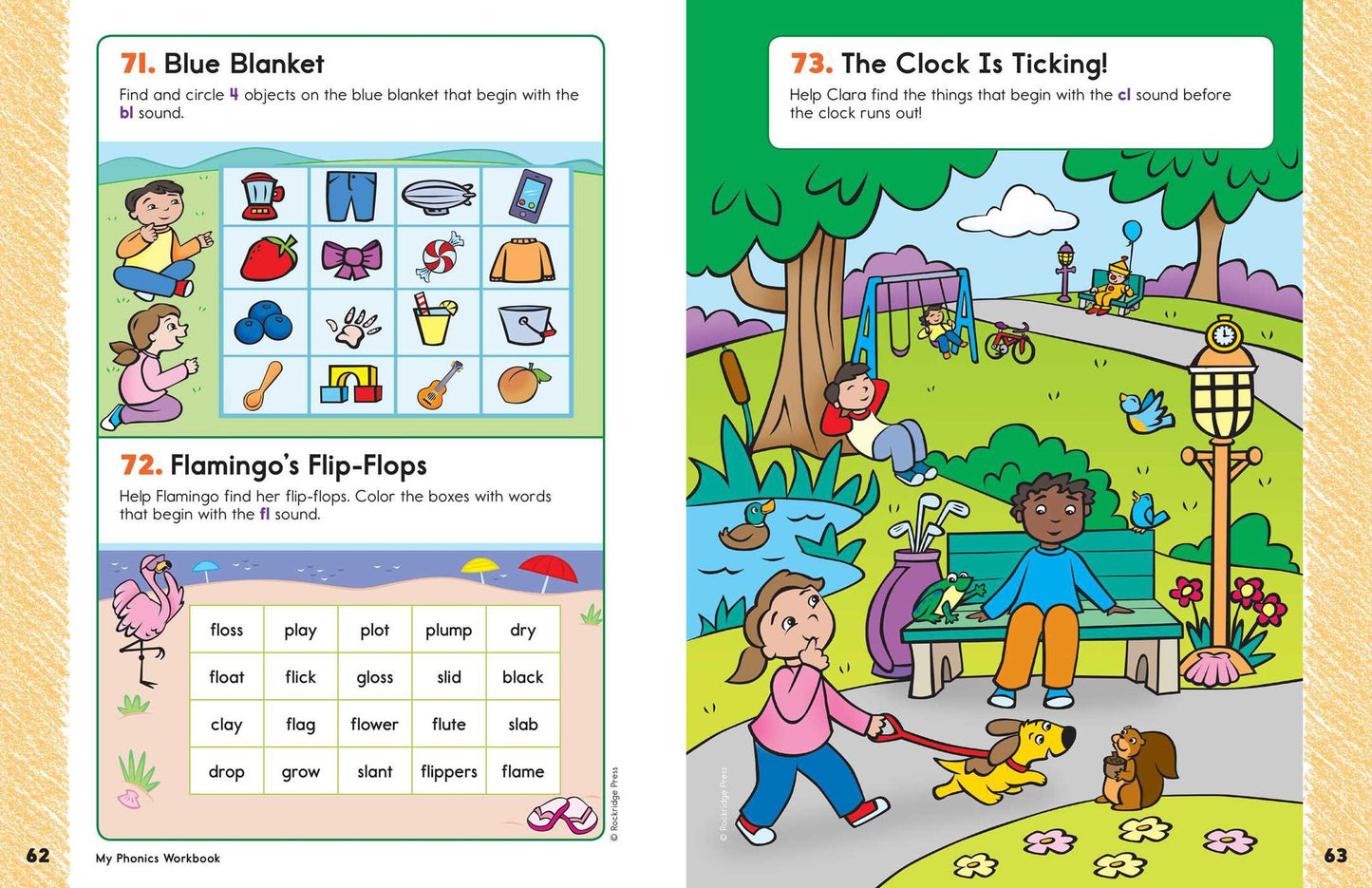 71. Blue Blanket

Find and circle 4 objects on the blue blanket that begin with the bl sound.

72. Flamingo's Flip-Flops

Help Flamingo find her flip-flops. Color the boxes with words that begin with the fl sound.

| floss | play | plot | plump | dry |
|---|---|---|---|---|
| float | flick | gloss | slid | black |
| clay | flag | flower | flute | slab |
| drop | grow | slant | flippers | flame |

© Rockridge Press

62 My Phonics Workbook

73. The Clock Is Ticking!

Help Clara find the things that begin with the cl sound before the clock runs out!

© Rockridge Press

63